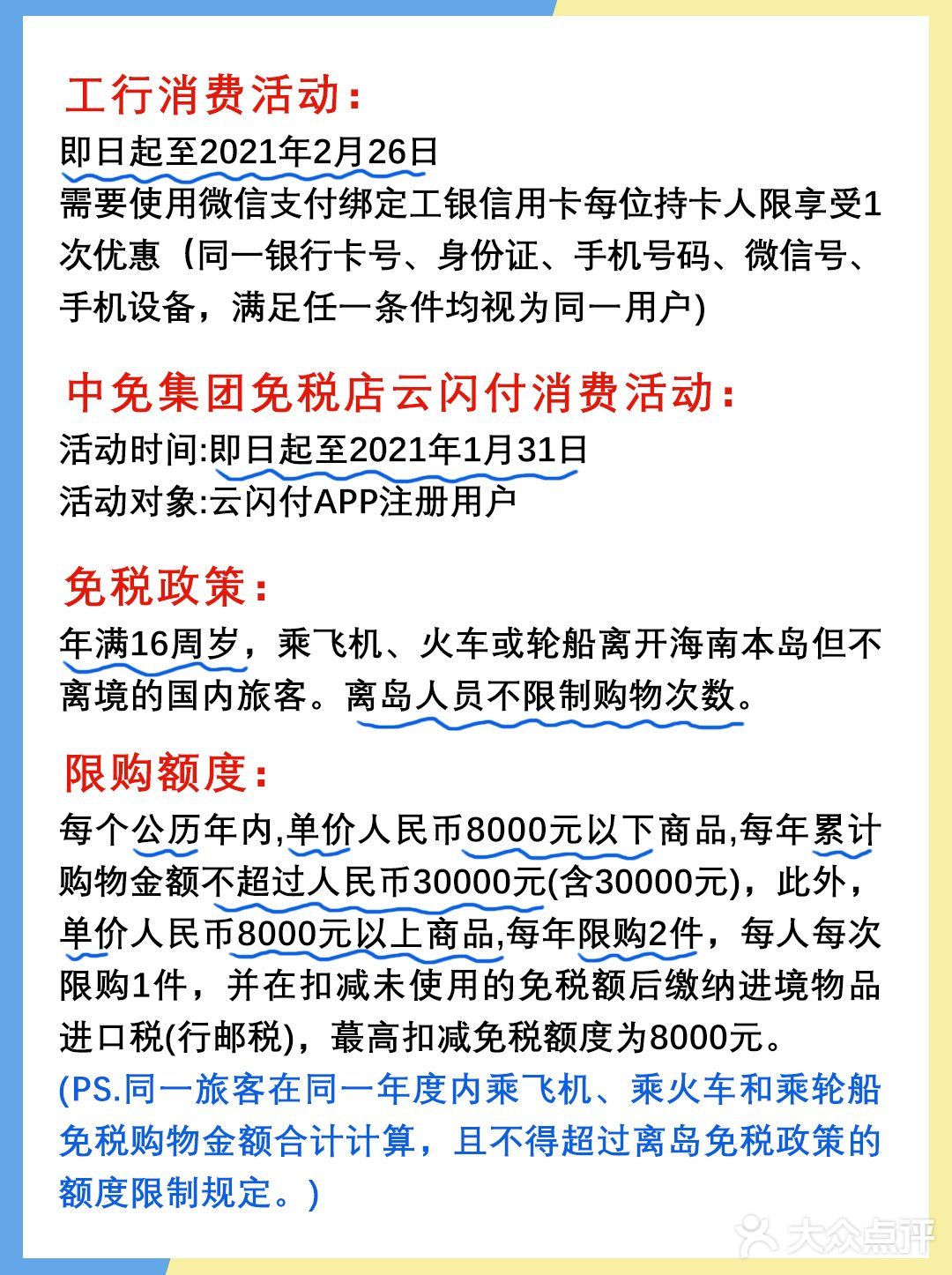 工行消费活动：
即日起至2021年2月26日
需要使用微信支付绑定工银信用卡每位持卡人限享受1次优惠（同一银行卡号、身份证、手机号码、微信号、手机设备，满足任一条件均视为同一用户)

中免集团免税店云闪付消费活动：
活动时间:即日起至2021年1月31日
活动对象:云闪付APP注册用户

免税政策：
年满16周岁，乘飞机、火车或轮船离开海南本岛但不离境的国内旅客。离岛人员不限制购物次数。

限购额度：
每个公历年内,单价人民币8000元以下商品,每年累计购物金额不超过人民币30000元(含30000元)，此外，单价人民币8000元以上商品,每年限购2件，每人每次限购1件，并在扣减未使用的免税额后缴纳进境物品进口税(行邮税)，蕞高扣减免税额度为8000元。
(PS.同一旅客在同一年度内乘飞机、乘火车和乘轮船免税购物金额合计计算，且不得超过离岛免税政策的额度限制规定。)

大众点评